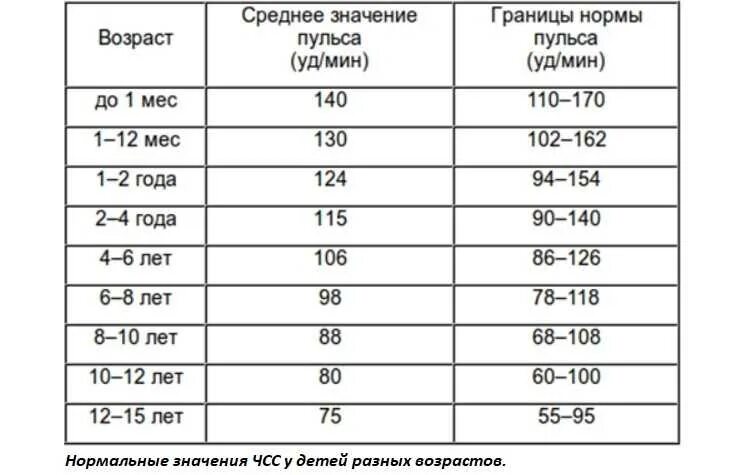 | Возраст | Среднее значение пульса (уд/мин) | Границы нормы пульса (уд/мин) |
|---|---|---|
| до 1 мес | 140 | 110–170 |
| 1–12 мес | 130 | 102–162 |
| 1–2 года | 124 | 94–154 |
| 2–4 года | 115 | 90–140 |
| 4–6 лет | 106 | 86–126 |
| 6–8 лет | 98 | 78–118 |
| 8–10 лет | 88 | 68–108 |
| 10–12 лет | 80 | 60–100 |
| 12–15 лет | 75 | 55–95 |

Нормальные значения ЧСС у детей разных возрастов.